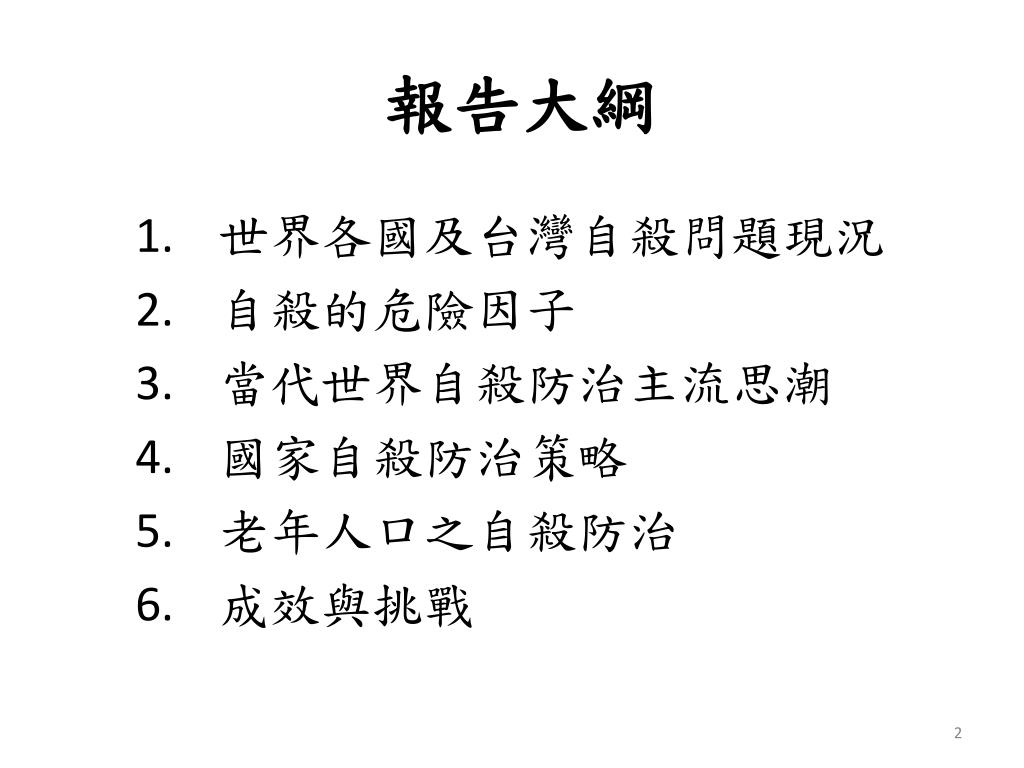 報告大綱

1. 世界各國及台灣自殺問題現況
2. 自殺的危險因子
3. 當代世界自殺防治主流思潮
4. 國家自殺防治策略
5. 老年人口之自殺防治
6. 成效與挑戰

2